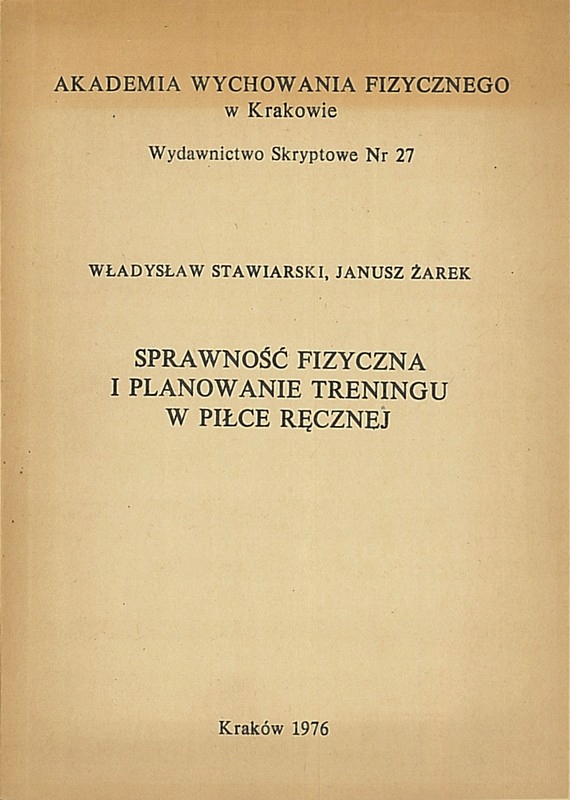 AKADEMIA WYCHOWANIA FIZYCZNEGO
w Krakowie

Wydawnictwo Skryptowe Nr 27

WŁADYSŁAW STAWIARSKI, JANUSZ ŻAREK

SPRAWNOŚĆ FIZYCZNA
I PLANOWANIE TRENINGU
W PIŁCE RĘCZNEJ

Kraków 1976